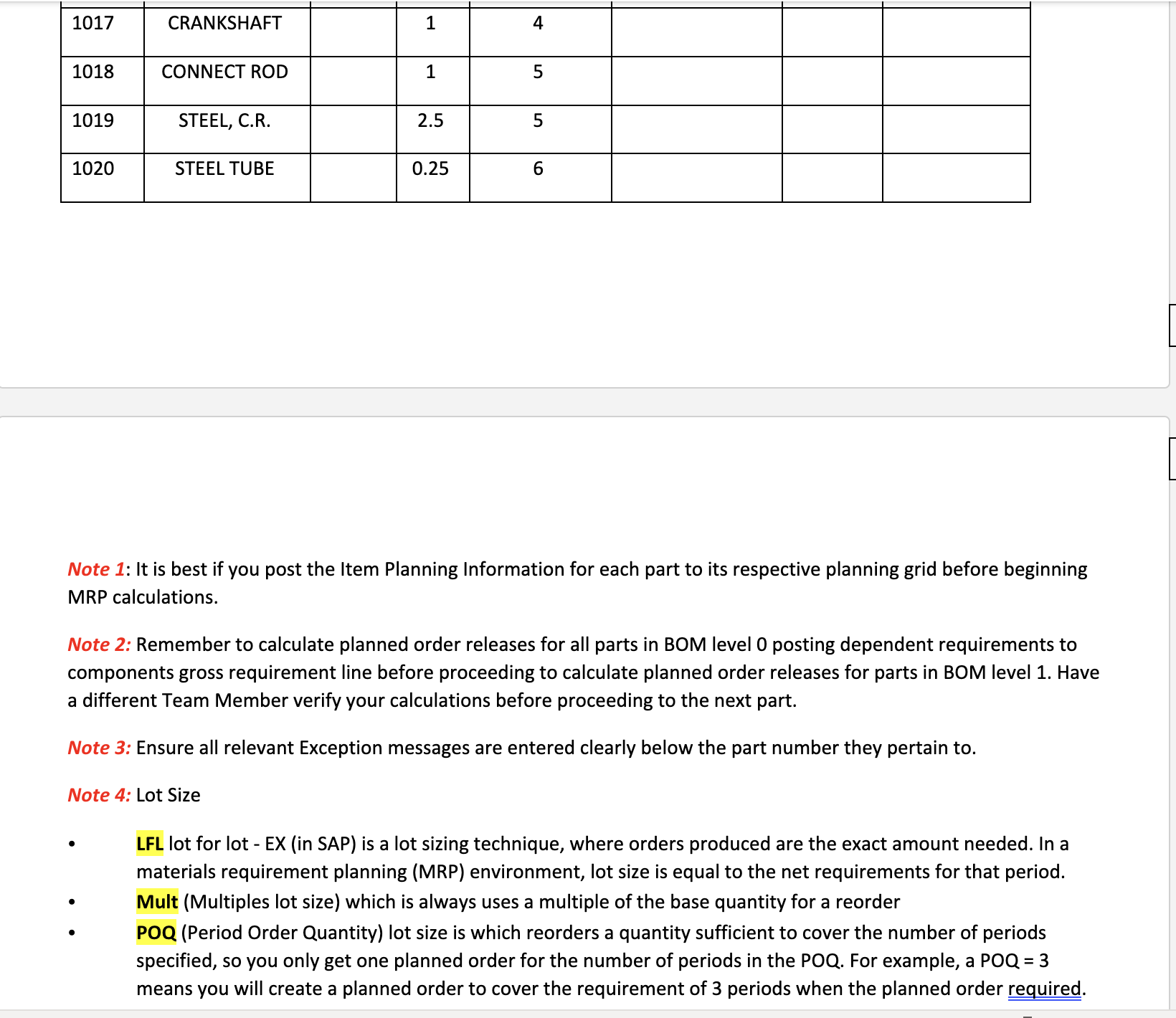 | 1017 | CRANKSHAFT | | 1 | 4 | | | |
|---|---|---|---|---|---|---|---|
| 1018 | CONNECT ROD | | 1 | 5 | | | |
| 1019 | STEEL, C.R. | | 2.5 | 5 | | | |
| 1020 | STEEL TUBE | | 0.25 | 6 | | | |

Note 1: It is best if you post the Item Planning Information for each part to its respective planning grid before beginning MRP calculations.

Note 2: Remember to calculate planned order releases for all parts in BOM level 0 posting dependent requirements to components gross requirement line before proceeding to calculate planned order releases for parts in BOM level 1. Have a different Team Member verify your calculations before proceeding to the next part.

Note 3: Ensure all relevant Exception messages are entered clearly below the part number they pertain to.

Note 4: Lot Size

• LFL lot for lot - EX (in SAP) is a lot sizing technique, where orders produced are the exact amount needed. In a materials requirement planning (MRP) environment, lot size is equal to the net requirements for that period.
• Mult (Multiples lot size) which is always uses a multiple of the base quantity for a reorder
• POQ (Period Order Quantity) lot size is which reorders a quantity sufficient to cover the number of periods specified, so you only get one planned order for the number of periods in the POQ. For example, a POQ = 3 means you will create a planned order to cover the requirement of 3 periods when the planned order required.